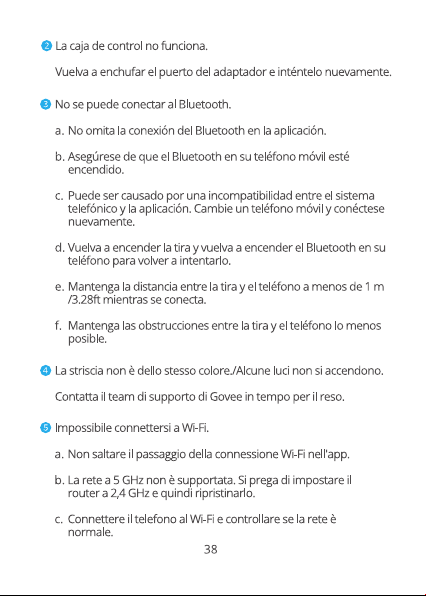 2 La caja de control no funciona.

Vuelva a enchufar el puerto del adaptador e inténtelo nuevamente.

3 No se puede conectar al Bluetooth.

a. No omita la conexión del Bluetooth en la aplicación.

b. Asegúrese de que el Bluetooth en su teléfono móvil esté encendido.

c. Puede ser causado por una incompatibilidad entre el sistema telefónico y la aplicación. Cambie un teléfono móvil y conéctese nuevamente.

d. Vuelva a encender la tira y vuelva a encender el Bluetooth en su teléfono para volver a intentarlo.

e. Mantenga la distancia entre la tira y el teléfono a menos de 1 m /3.28ft mientras se conecta.

f. Mantenga las obstrucciones entre la tira y el teléfono lo menos posible.

4 La striscia non è dello stesso colore./Alcune luci non si accendono.

Contatta il team di supporto di Govee in tempo per il reso.

5 Impossibile connettersi a Wi-Fi.

a. Non saltare il passaggio della connessione Wi-Fi nell'app.

b. La rete a 5 GHz non è supportata. Si prega di impostare il router a 2,4 GHz e quindi ripristinarlo.

c. Connettere il telefono al Wi-Fi e controllare se la rete è normale.

38